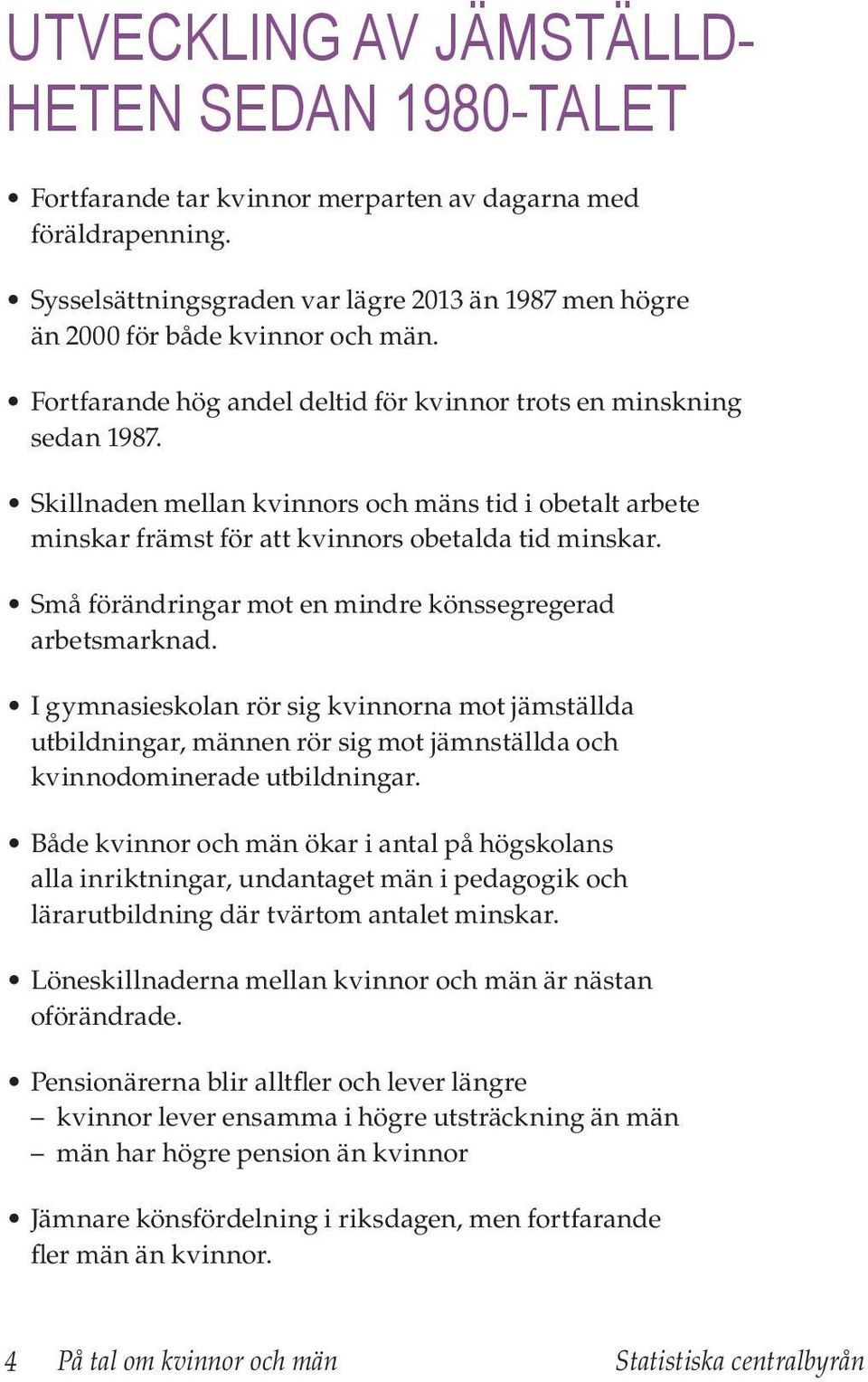 UTVECKLING AV JÄMSTÄLLDHETEN SEDAN 1980-TALET

• Fortfarande tar kvinnor merparten av dagarna med föräldrapenning.

• Sysselsättningsgraden var lägre 2013 än 1987 men högre än 2000 för både kvinnor och män.

• Fortfarande hög andel deltid för kvinnor trots en minskning sedan 1987.

• Skillnaden mellan kvinnors och mäns tid i obetalt arbete minskar främst för att kvinnors obetalda tid minskar.

• Små förändringar mot en mindre könssegregerad arbetsmarknad.

• I gymnasieskolan rör sig kvinnorna mot jämställda utbildningar, männen rör sig mot jämnställda och kvinnodominerade utbildningar.

• Både kvinnor och män ökar i antal på högskolans alla inriktningar, undantaget män i pedagogik och lärarutbildning där tvärtom antalet minskar.

• Löneskillnaderna mellan kvinnor och män är nästan oförändrade.

• Pensionärerna blir alltfler och lever längre
– kvinnor lever ensamma i högre utsträckning än män
– män har högre pension än kvinnor

• Jämnare könsfördelning i riksdagen, men fortfarande fler män än kvinnor.

4 På tal om kvinnor och män Statistiska centralbyrån